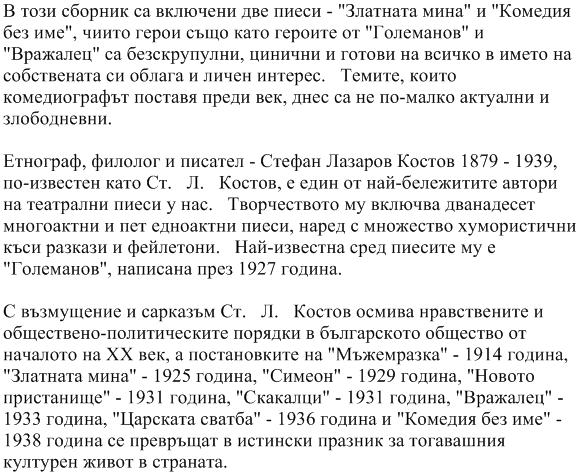 В този сборник са включени две пиеси - "Златната мина" и "Комедия без име", чиито герои също като героите от "Големанов" и "Вражалец" са безскрупулни, цинични и готови на всичко в името на собствената си облага и личен интерес. Темите, които комедиографът поставя преди век, днес са не по-малко актуални и злободневни.

Етнограф, филолог и писател - Стефан Лазаров Костов 1879 - 1939, по-известен като Ст. Л. Костов, е един от най-бележитите автори на театрални пиеси у нас. Творчеството му включва дванадесет многоактни и пет едноактни пиеси, наред с множество хумористични къси разкази и фейлетони. Най-известна сред пиесите му е "Големанов", написана през 1927 година.

С възмущение и сарказъм Ст. Л. Костов осмива нравствените и обществено-политическите порядки в българското общество от началото на XX век, а постановките на "Мъжемразка" - 1914 година, "Златната мина" - 1925 година, "Симеон" - 1929 година, "Новото пристанище" - 1931 година, "Скакалци" - 1931 година, "Вражалец" - 1933 година, "Царската сватба" - 1936 година и "Комедия без име" - 1938 година се превръщат в истински празник за тогавашния културен живот в страната.